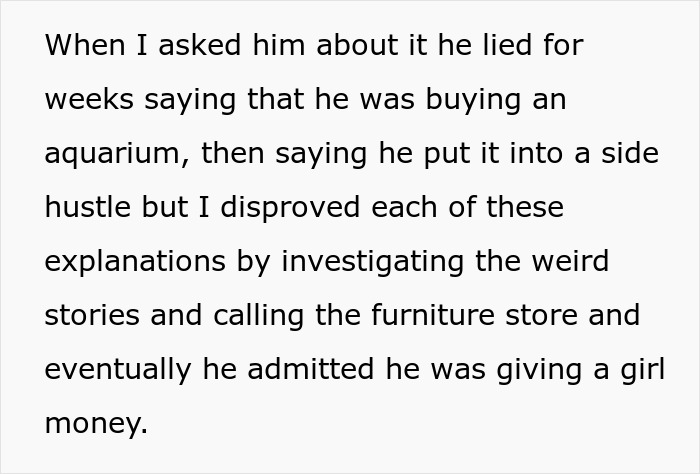 When I asked him about it he lied for weeks saying that he was buying an aquarium, then saying he put it into a side hustle but I disproved each of these explanations by investigating the weird stories and calling the furniture store and eventually he admitted he was giving a girl money.